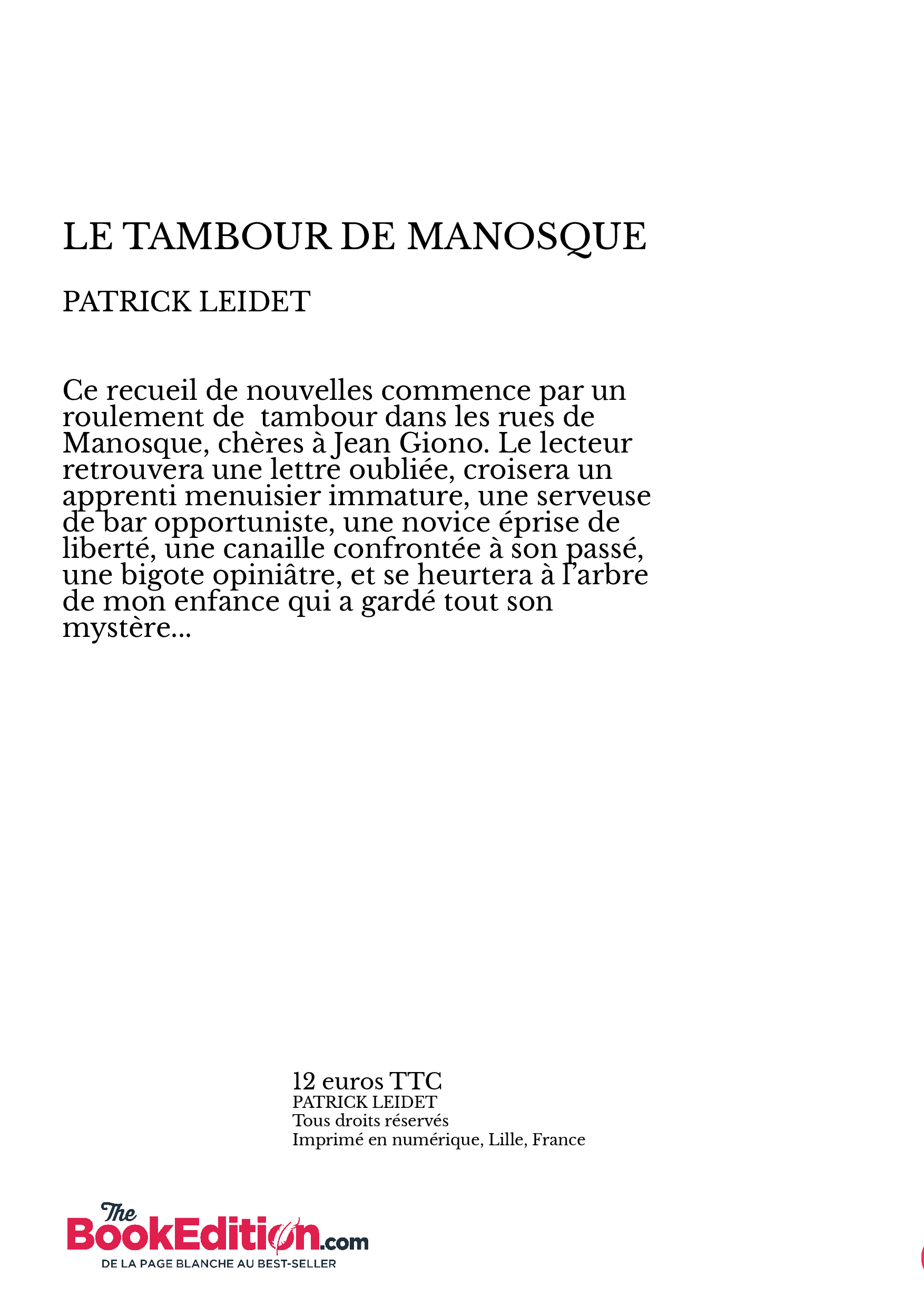 LE TAMBOUR DE MANOSQUE

PATRICK LEIDET

Ce recueil de nouvelles commence par un roulement de  tambour dans les rues de Manosque, chères à Jean Giono. Le lecteur retrouvera une lettre oubliée, croisera un apprenti menuisier immature, une serveuse de bar opportuniste, une novice éprise de liberté, une canaille confrontée à son passé, une bigote opiniâtre, et se heurtera à l'arbre de mon enfance qui a gardé tout son mystère...

12 euros TTC
PATRICK LEIDET
Tous droits réservés
Imprimé en numérique, Lille, France

The BookEdition.com
DE LA PAGE BLANCHE AU BEST-SELLER